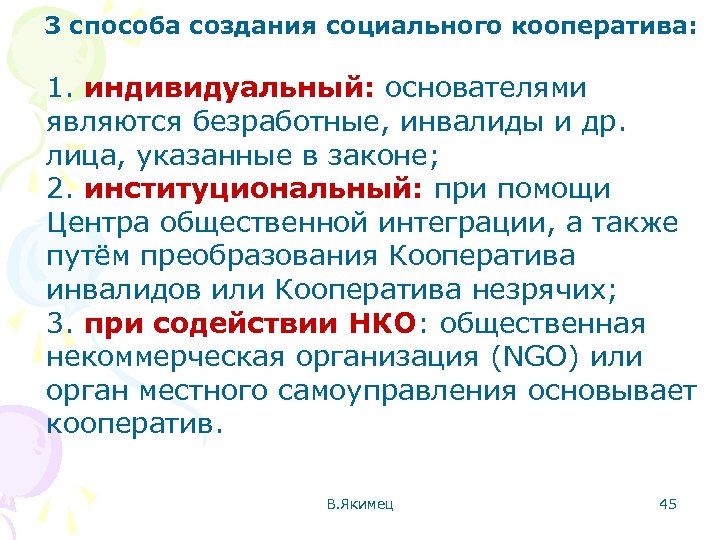 3 способа создания социального кооператива:

1. индивидуальный: основателями являются безработные, инвалиды и др. лица, указанные в законе;
2. институциональный: при помощи Центра общественной интеграции, а также путём преобразования Кооператива инвалидов или Кооператива незрячих;
3. при содействии НКО: общественная некоммерческая организация (NGO) или орган местного самоуправления основывает кооператив.

В.Якимец

45